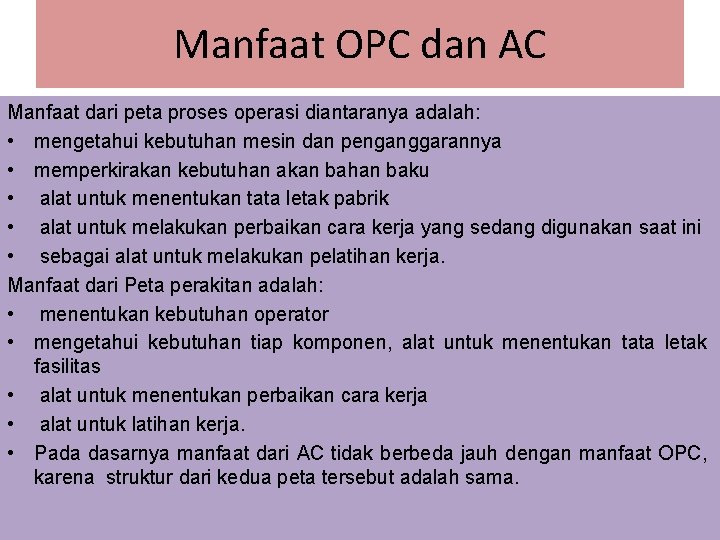 Manfaat OPC dan AC

Manfaat dari peta proses operasi diantaranya adalah:

• mengetahui kebutuhan mesin dan penganggarannya
• memperkirakan kebutuhan akan bahan baku
• alat untuk menentukan tata letak pabrik
• alat untuk melakukan perbaikan cara kerja yang sedang digunakan saat ini
• sebagai alat untuk melakukan pelatihan kerja.

Manfaat dari Peta perakitan adalah:

• menentukan kebutuhan operator
• mengetahui kebutuhan tiap komponen, alat untuk menentukan tata letak fasilitas
• alat untuk menentukan perbaikan cara kerja
• alat untuk latihan kerja.
• Pada dasarnya manfaat dari AC tidak berbeda jauh dengan manfaat OPC, karena struktur dari kedua peta tersebut adalah sama.